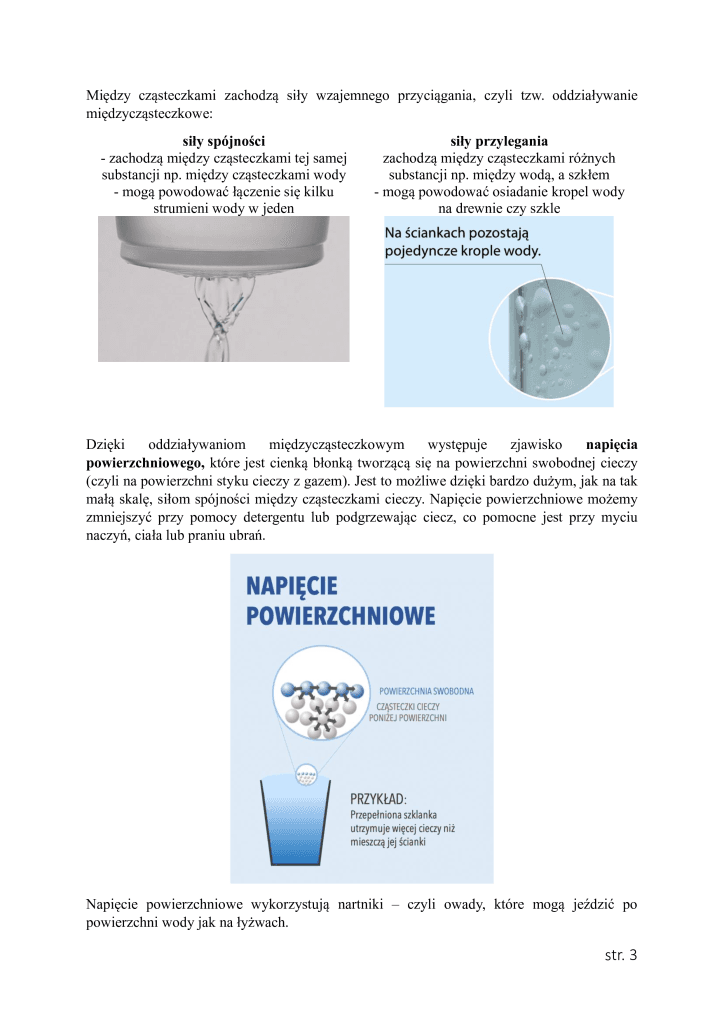 Między cząsteczkami zachodzą siły wzajemnego przyciągania, czyli tzw. oddziaływanie międzycząsteczkowe:

siły spójności
- zachodzą między cząsteczkami tej samej substancji np. między cząsteczkami wody
- mogą powodować łączenie się kilku strumieni wody w jeden

siły przylegania
zachodzą między cząsteczkami różnych substancji np. między wodą, a szkłem
- mogą powodować osiadanie kropel wody na drewnie czy szkle

Na ściankach pozostają pojedyncze krople wody.

Dzięki oddziaływaniom międzycząsteczkowym występuje zjawisko napięcia powierzchniowego, które jest cienką błonką tworzącą się na powierzchni swobodnej cieczy (czyli na powierzchni styku cieczy z gazem). Jest to możliwe dzięki bardzo dużym, jak na tak małą skalę, siłom spójności między cząsteczkami cieczy. Napięcie powierzchniowe możemy zmniejszyć przy pomocy detergentu lub podgrzewając ciecz, co pomocne jest przy myciu naczyń, ciała lub praniu ubrań.

NAPIĘCIE POWIERZCHNIOWE

POWIERZCHNIA SWOBODNA
CZĄSTECZKI CIECZY PONIŻEJ POWIERZCHNI

PRZYKŁAD:
Przepełniona szklanka utrzymuje więcej cieczy niż mieszczą jej ścianki

Napięcie powierzchniowe wykorzystują nartniki – czyli owady, które mogą jeździć po powierzchni wody jak na łyżwach.

str. 3